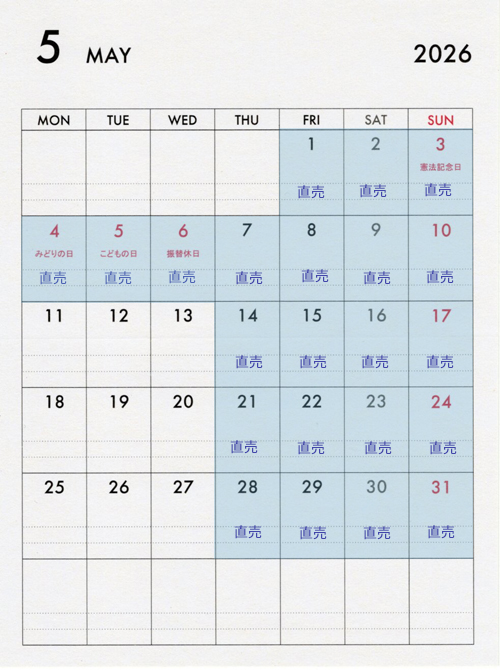 5 MAY 2026

| MON | TUE | WED | THU | FRI | SAT | SUN |
|---|---|---|---|---|---|---|
| | | | | 1 直売 | 2 直売 | 3 憲法記念日 直売 |
| 4 みどりの日 直売 | 5 こどもの日 直売 | 6 振替休日 直売 | 7 直売 | 8 直売 | 9 直売 | 10 直売 |
| 11 | 12 | 13 | 14 直売 | 15 直売 | 16 直売 | 17 直売 |
| 18 | 19 | 20 | 21 直売 | 22 直売 | 23 直売 | 24 直売 |
| 25 | 26 | 27 | 28 直売 | 29 直売 | 30 直売 | 31 直売 |
| | | | | | | |